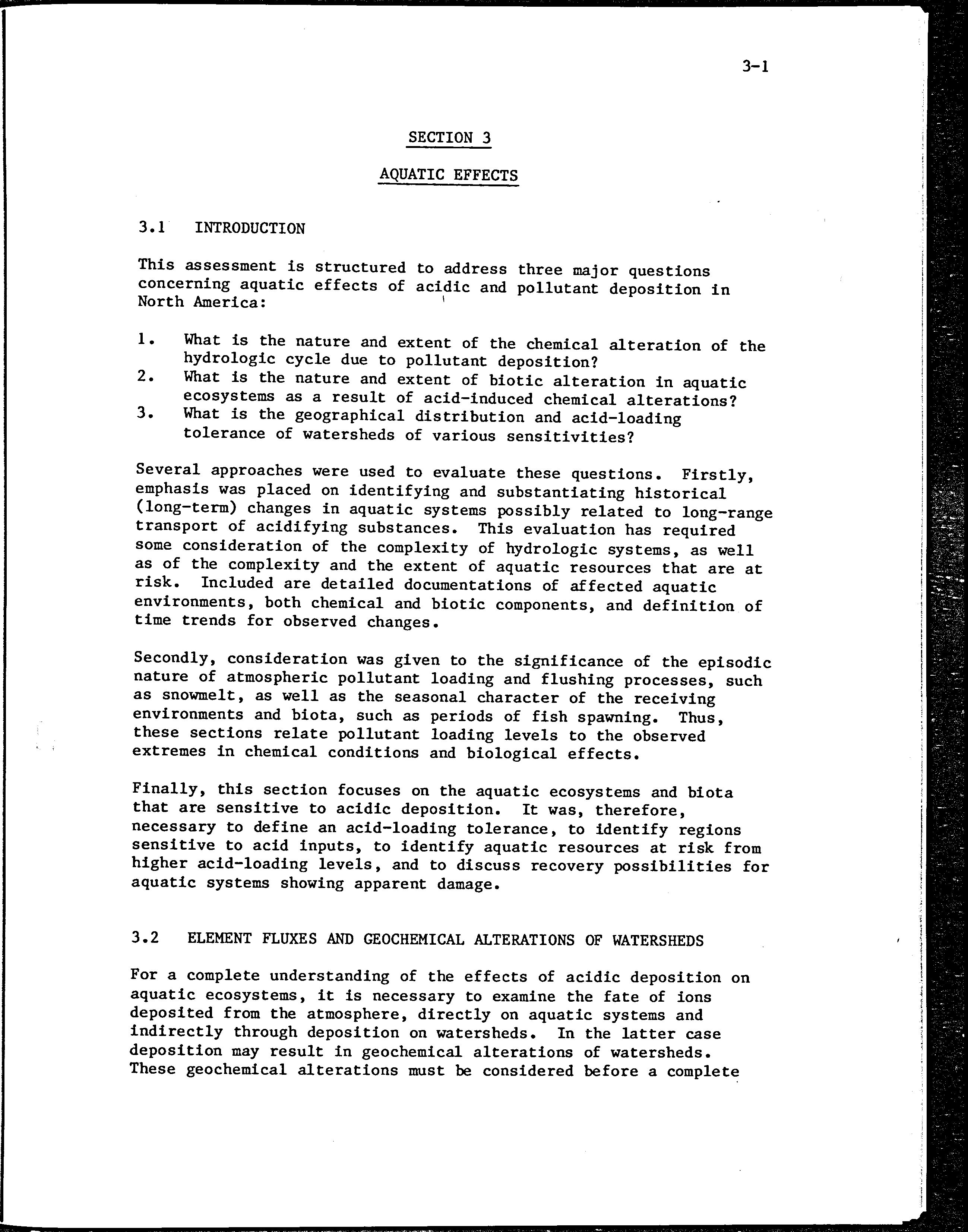 3-1

SECTION 3

AQUATIC EFFECTS

3.1 INTRODUCTION

This assessment is structured to address three major questions concerning aquatic effects of acidic and pollutant deposition in North America:

1. What is the nature and extent of the chemical alteration of the hydrologic cycle due to pollutant deposition?
2. What is the nature and extent of biotic alteration in aquatic ecosystems as a result of acid-induced chemical alterations?
3. What is the geographical distribution and acid-loading tolerance of watersheds of various sensitivities?

Several approaches were used to evaluate these questions. Firstly, emphasis was placed on identifying and substantiating historical (long-term) changes in aquatic systems possibly related to long-range transport of acidifying substances. This evaluation has required some consideration of the complexity of hydrologic systems, as well as of the complexity and the extent of aquatic resources that are at risk. Included are detailed documentations of affected aquatic environments, both chemical and biotic components, and definition of time trends for observed changes.

Secondly, consideration was given to the significance of the episodic nature of atmospheric pollutant loading and flushing processes, such as snowmelt, as well as the seasonal character of the receiving environments and biota, such as periods of fish spawning. Thus, these sections relate pollutant loading levels to the observed extremes in chemical conditions and biological effects.

Finally, this section focuses on the aquatic ecosystems and biota that are sensitive to acidic deposition. It was, therefore, necessary to define an acid-loading tolerance, to identify regions sensitive to acid inputs, to identify aquatic resources at risk from higher acid-loading levels, and to discuss recovery possibilities for aquatic systems showing apparent damage.

3.2 ELEMENT FLUXES AND GEOCHEMICAL ALTERATIONS OF WATERSHEDS

For a complete understanding of the effects of acidic deposition on aquatic ecosystems, it is necessary to examine the fate of ions deposited from the atmosphere, directly on aquatic systems and indirectly through deposition on watersheds. In the latter case deposition may result in geochemical alterations of watersheds. These geochemical alterations must be considered before a complete